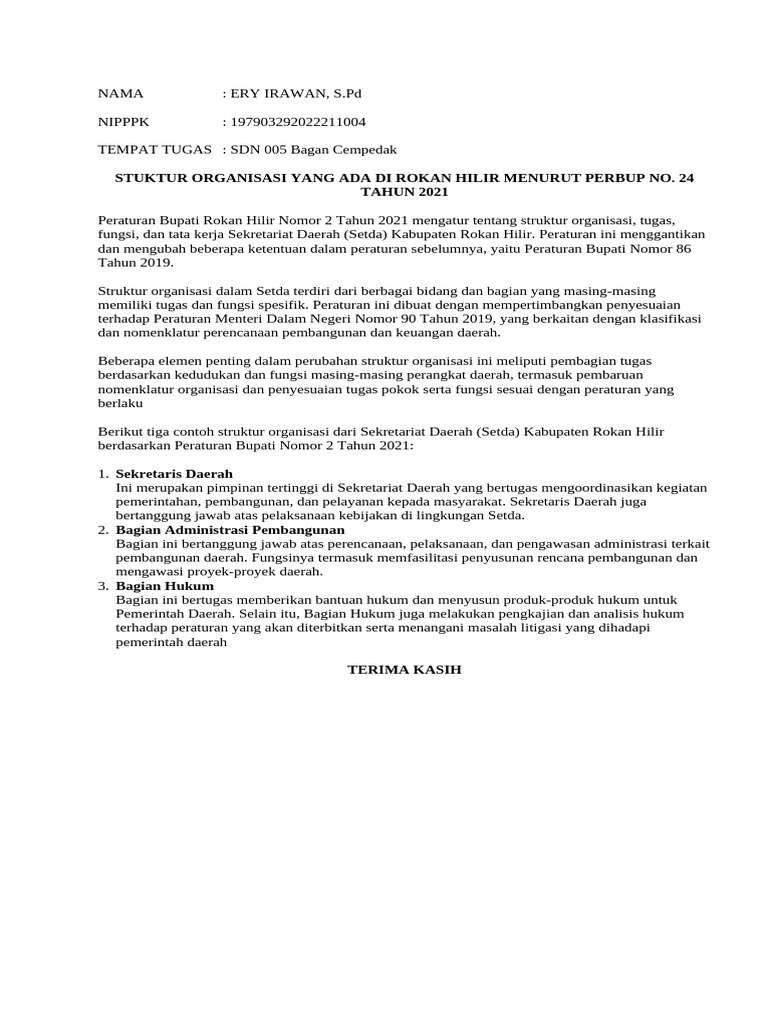 NAMA : ERY IRAWAN, S.Pd

NIPPPK : 197903292022211004

TEMPAT TUGAS : SDN 005 Bagan Cempedak

STUKTUR ORGANISASI YANG ADA DI ROKAN HILIR MENURUT PERBUP NO. 24 TAHUN 2021

Peraturan Bupati Rokan Hilir Nomor 2 Tahun 2021 mengatur tentang struktur organisasi, tugas, fungsi, dan tata kerja Sekretariat Daerah (Setda) Kabupaten Rokan Hilir. Peraturan ini menggantikan dan mengubah beberapa ketentuan dalam peraturan sebelumnya, yaitu Peraturan Bupati Nomor 86 Tahun 2019.

Struktur organisasi dalam Setda terdiri dari berbagai bidang dan bagian yang masing-masing memiliki tugas dan fungsi spesifik. Peraturan ini dibuat dengan mempertimbangkan penyesuaian terhadap Peraturan Menteri Dalam Negeri Nomor 90 Tahun 2019, yang berkaitan dengan klasifikasi dan nomenklatur perencanaan pembangunan dan keuangan daerah.

Beberapa elemen penting dalam perubahan struktur organisasi ini meliputi pembagian tugas berdasarkan kedudukan dan fungsi masing-masing perangkat daerah, termasuk pembaruan nomenklatur organisasi dan penyesuaian tugas pokok serta fungsi sesuai dengan peraturan yang berlaku

Berikut tiga contoh struktur organisasi dari Sekretariat Daerah (Setda) Kabupaten Rokan Hilir berdasarkan Peraturan Bupati Nomor 2 Tahun 2021:

1. Sekretaris Daerah
Ini merupakan pimpinan tertinggi di Sekretariat Daerah yang bertugas mengoordinasikan kegiatan pemerintahan, pembangunan, dan pelayanan kepada masyarakat. Sekretaris Daerah juga bertanggung jawab atas pelaksanaan kebijakan di lingkungan Setda.
2. Bagian Administrasi Pembangunan
Bagian ini bertanggung jawab atas perencanaan, pelaksanaan, dan pengawasan administrasi terkait pembangunan daerah. Fungsinya termasuk memfasilitasi penyusunan rencana pembangunan dan mengawasi proyek-proyek daerah.
3. Bagian Hukum
Bagian ini bertugas memberikan bantuan hukum dan menyusun produk-produk hukum untuk Pemerintah Daerah. Selain itu, Bagian Hukum juga melakukan pengkajian dan analisis hukum terhadap peraturan yang akan diterbitkan serta menangani masalah litigasi yang dihadapi pemerintah daerah

TERIMA KASIH